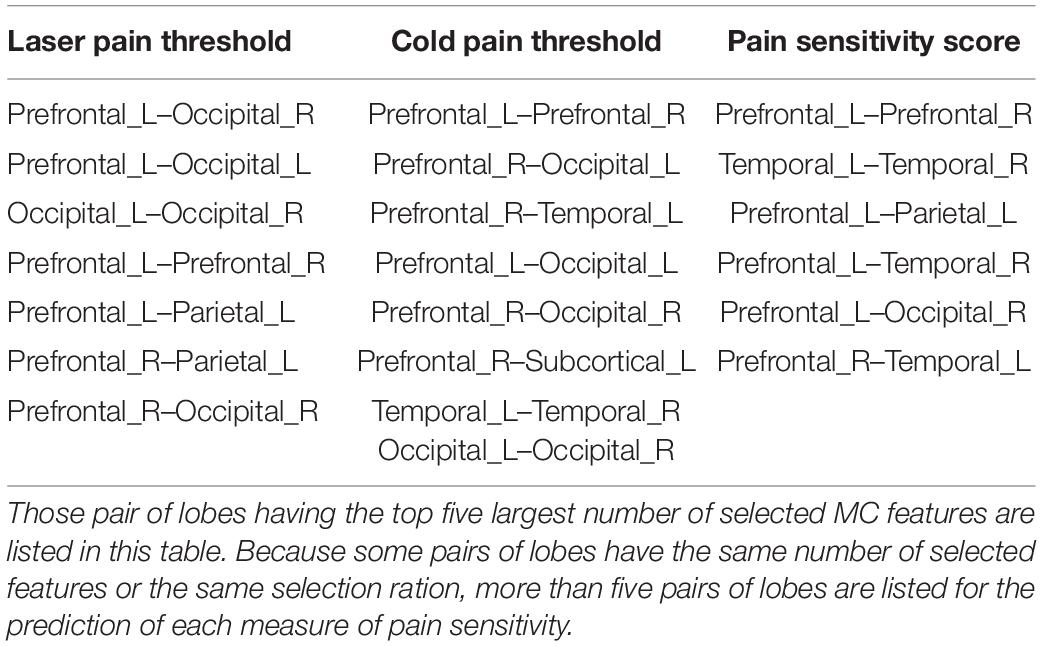 | Laser pain threshold | Cold pain threshold | Pain sensitivity score |
|---|---|---|
| Prefrontal_L–Occipital_R | Prefrontal_L–Prefrontal_R | Prefrontal_L–Prefrontal_R |
| Prefrontal_L–Occipital_L | Prefrontal_R–Occipital_L | Temporal_L–Temporal_R |
| Occipital_L–Occipital_R | Prefrontal_R–Temporal_L | Prefrontal_L–Parietal_L |
| Prefrontal_L–Prefrontal_R | Prefrontal_L–Occipital_L | Prefrontal_L–Temporal_R |
| Prefrontal_L–Parietal_L | Prefrontal_R–Occipital_R | Prefrontal_L–Occipital_R |
| Prefrontal_R–Parietal_L | Prefrontal_R–Subcortical_L | Prefrontal_R–Temporal_L |
| Prefrontal_R–Occipital_R | Temporal_L–Temporal_R | |
| | Occipital_L–Occipital_R | |

Those pair of lobes having the top five largest number of selected MC features are listed in this table. Because some pairs of lobes have the same number of selected features or the same selection ration, more than five pairs of lobes are listed for the prediction of each measure of pain sensitivity.